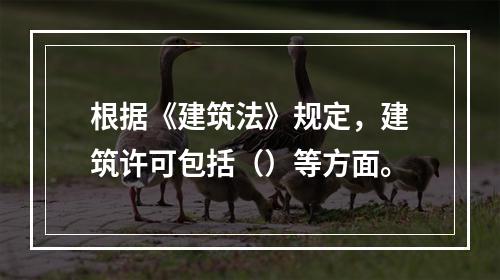 根据《建筑法》规定，建筑许可包括（）等方面。